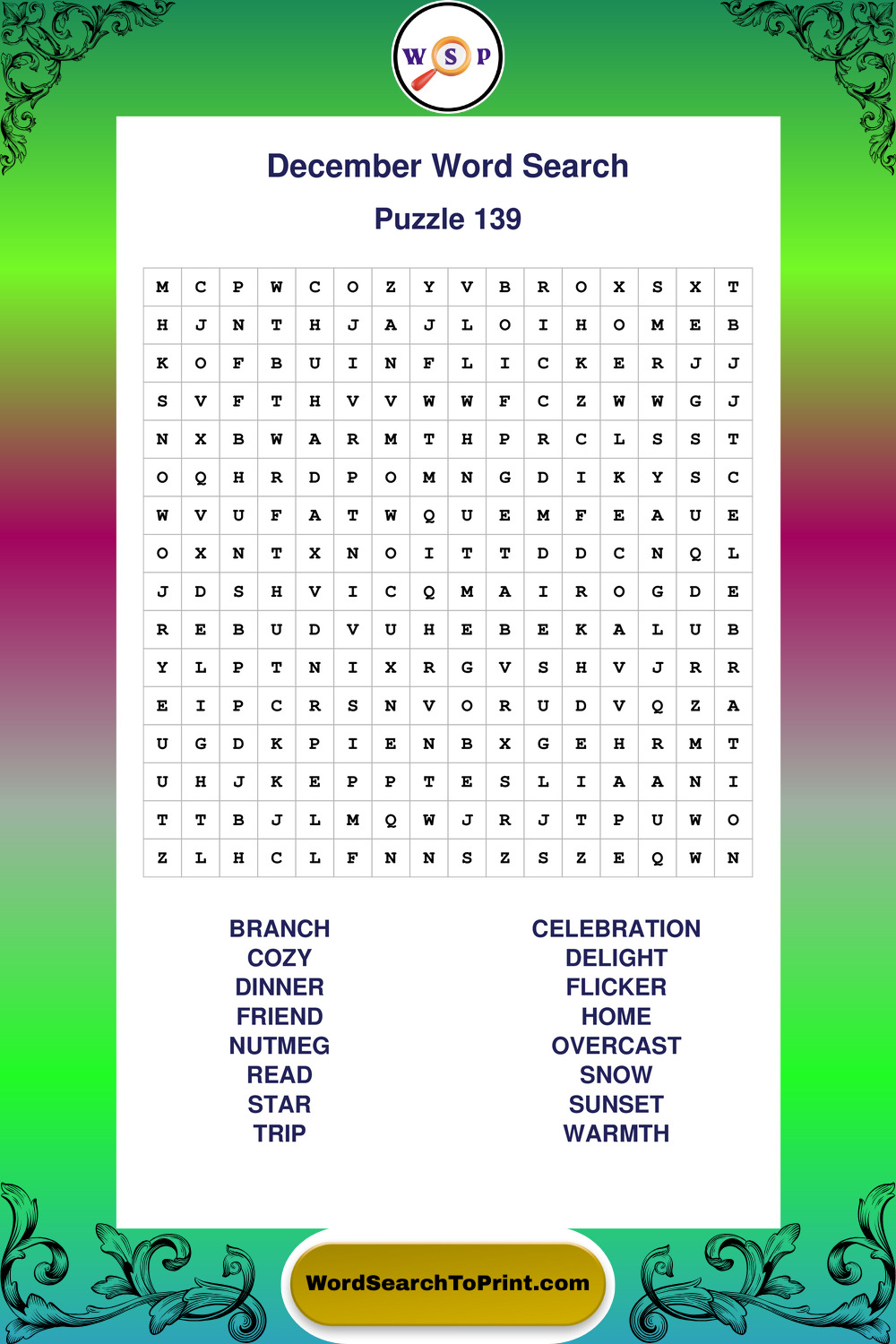 W S P

December Word Search

Puzzle 139

| M | C | P | W | C | O | Z | Y | V | B | R | O | X | S | X | T |
|---|---|---|---|---|---|---|---|---|---|---|---|---|---|---|---|
| H | J | N | T | H | J | A | J | L | O | I | H | O | M | E | B |
| K | O | F | B | U | I | N | F | L | I | C | K | E | R | J | J |
| S | V | F | T | H | V | V | W | W | F | C | Z | W | W | G | J |
| N | X | B | W | A | R | M | T | H | P | R | C | L | S | S | T |
| O | Q | H | R | D | P | O | M | N | G | D | I | K | Y | S | C |
| W | V | U | F | A | T | W | Q | U | E | M | F | E | A | U | E |
| O | X | N | T | X | N | O | I | T | T | D | D | C | N | Q | L |
| J | D | S | H | V | I | C | Q | M | A | I | R | O | G | D | E |
| R | E | B | U | D | V | U | H | E | B | E | K | A | L | U | B |
| Y | L | P | T | N | I | X | R | G | V | S | H | V | J | R | R |
| E | I | P | C | R | S | N | V | O | R | U | D | V | Q | Z | A |
| U | G | D | K | P | I | E | N | B | X | G | E | H | R | M | T |
| U | H | J | K | E | P | P | T | E | S | L | I | A | A | N | I |
| T | T | B | J | L | M | Q | W | J | R | J | T | P | U | W | O |
| Z | L | H | C | L | F | N | N | S | Z | S | Z | E | Q | W | N |

BRANCH
COZY
DINNER
FRIEND
NUTMEG
READ
STAR
TRIP

CELEBRATION
DELIGHT
FLICKER
HOME
OVERCAST
SNOW
SUNSET
WARMTH

WordSearchToPrint.com